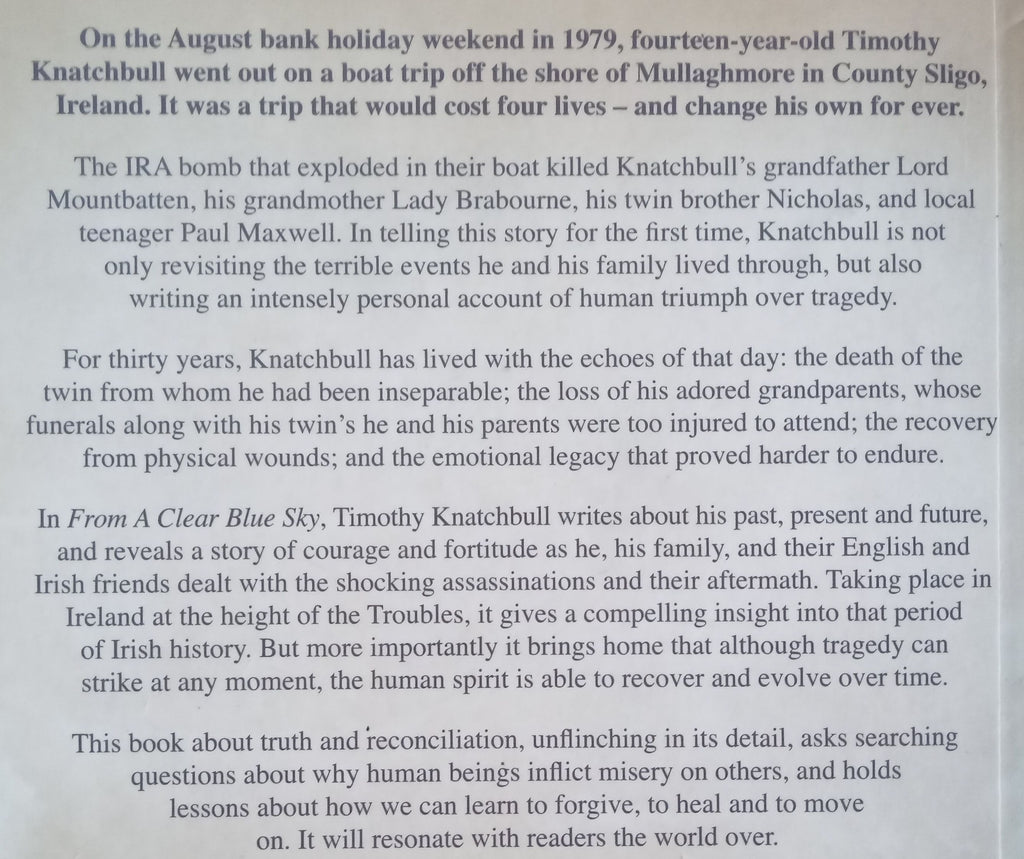 On the August bank holiday weekend in 1979, fourteen-year-old Timothy Knatchbull went out on a boat trip off the shore of Mullaghmore in County Sligo, Ireland. It was a trip that would cost four lives – and change his own for ever.

The IRA bomb that exploded in their boat killed Knatchbull's grandfather Lord Mountbatten, his grandmother Lady Brabourne, his twin brother Nicholas, and local teenager Paul Maxwell. In telling this story for the first time, Knatchbull is not only revisiting the terrible events he and his family lived through, but also writing an intensely personal account of human triumph over tragedy.

For thirty years, Knatchbull has lived with the echoes of that day: the death of the twin from whom he had been inseparable; the loss of his adored grandparents, whose funerals along with his twin's he and his parents were too injured to attend; the recovery from physical wounds; and the emotional legacy that proved harder to endure.

In From A Clear Blue Sky, Timothy Knatchbull writes about his past, present and future, and reveals a story of courage and fortitude as he, his family, and their English and Irish friends dealt with the shocking assassinations and their aftermath. Taking place in Ireland at the height of the Troubles, it gives a compelling insight into that period of Irish history. But more importantly it brings home that although tragedy can strike at any moment, the human spirit is able to recover and evolve over time.

This book about truth and reconciliation, unflinching in its detail, asks searching questions about why human beings inflict misery on others, and holds lessons about how we can learn to forgive, to heal and to move on. It will resonate with readers the world over.